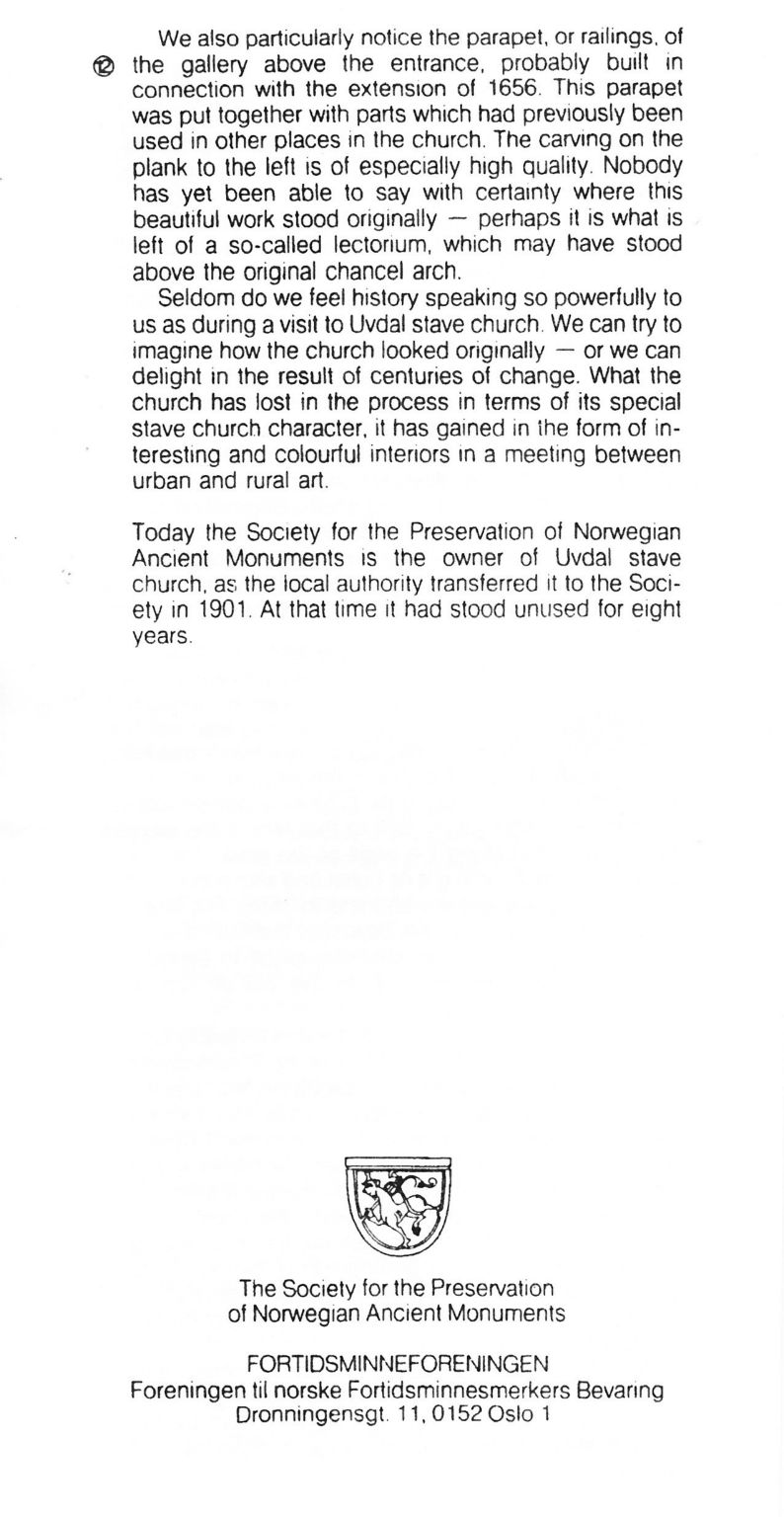 We also particularly notice the parapet, or railings, of ⑫ the gallery above the entrance, probably built in connection with the extension of 1656. This parapet was put together with parts which had previously been used in other places in the church. The carving on the plank to the left is of especially high quality. Nobody has yet been able to say with certainty where this beautiful work stood originally — perhaps it is what is left of a so-called lectorium, which may have stood above the original chancel arch.

Seldom do we feel history speaking so powerfully to us as during a visit to Uvdal stave church. We can try to imagine how the church looked originally — or we can delight in the result of centuries of change. What the church has lost in the process in terms of its special stave church character, it has gained in the form of interesting and colourful interiors in a meeting between urban and rural art.

Today the Society for the Preservation of Norwegian Ancient Monuments is the owner of Uvdal stave church, as the local authority transferred it to the Society in 1901. At that time it had stood unused for eight years.

The Society for the Preservation of Norwegian Ancient Monuments

FORTIDSMINNEFORENINGEN
Foreningen til norske Fortidsminnesmerkers Bevaring
Dronningensgt. 11, 0152 Oslo 1